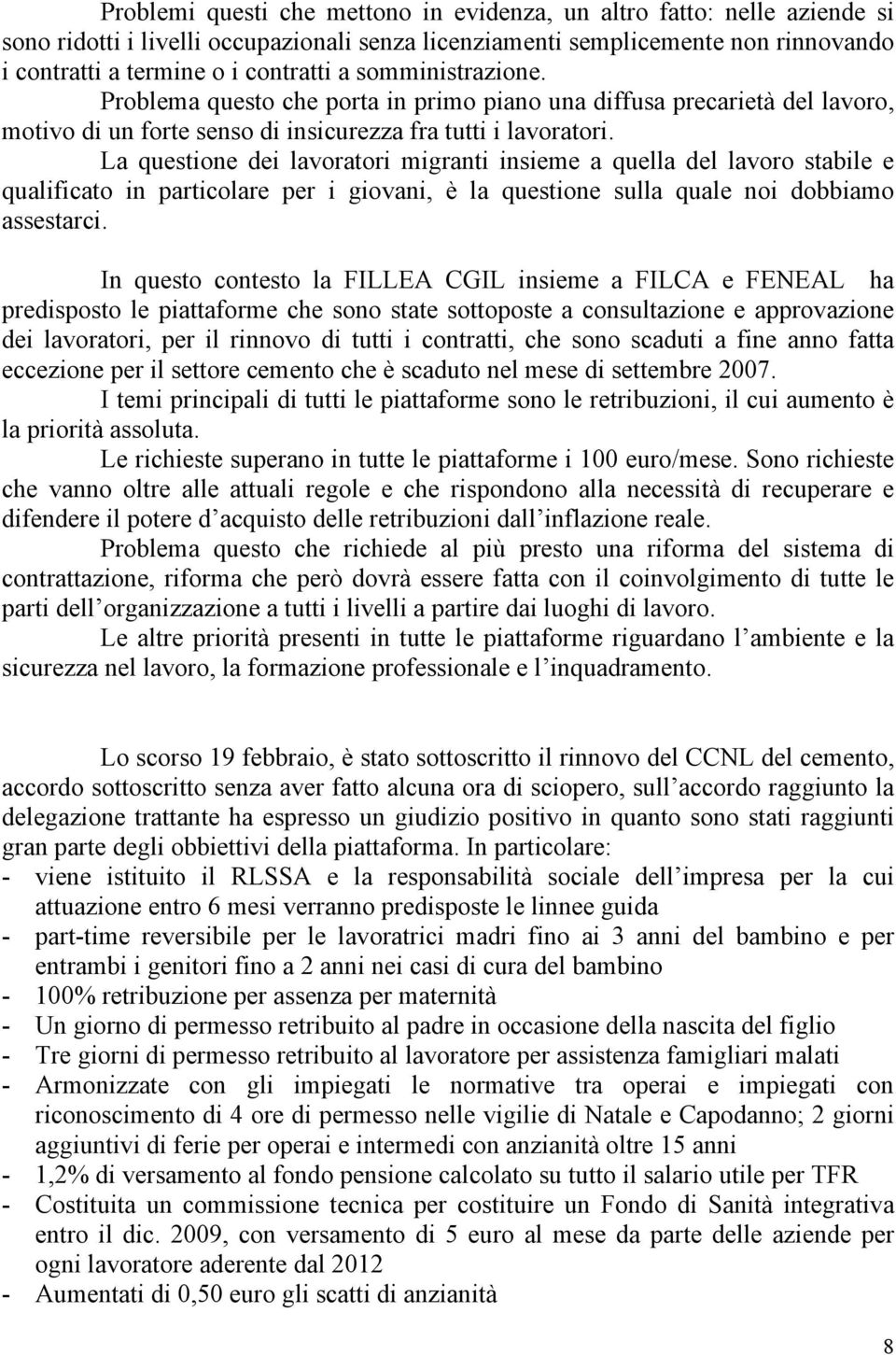 Problemi questi che mettono in evidenza, un altro fatto: nelle aziende si sono ridotti i livelli occupazionali senza licenziamenti semplicemente non rinnovando i contratti a termine o i contratti a somministrazione.
Problema questo che porta in primo piano una diffusa precarietà del lavoro, motivo di un forte senso di insicurezza fra tutti i lavoratori.
La questione dei lavoratori migranti insieme a quella del lavoro stabile e qualificato in particolare per i giovani, è la questione sulla quale noi dobbiamo assestarci.

In questo contesto la FILLEA CGIL insieme a FILCA e FENEAL ha predisposto le piattaforme che sono state sottoposte a consultazione e approvazione dei lavoratori, per il rinnovo di tutti i contratti, che sono scaduti a fine anno fatta eccezione per il settore cemento che è scaduto nel mese di settembre 2007.
I temi principali di tutti le piattaforme sono le retribuzioni, il cui aumento è la priorità assoluta.
Le richieste superano in tutte le piattaforme i 100 euro/mese. Sono richieste che vanno oltre alle attuali regole e che rispondono alla necessità di recuperare e difendere il potere d acquisto delle retribuzioni dall inflazione reale.
Problema questo che richiede al più presto una riforma del sistema di contrattazione, riforma che però dovrà essere fatta con il coinvolgimento di tutte le parti dell organizzazione a tutti i livelli a partire dai luoghi di lavoro.
Le altre priorità presenti in tutte le piattaforme riguardano l ambiente e la sicurezza nel lavoro, la formazione professionale e l inquadramento.

Lo scorso 19 febbraio, è stato sottoscritto il rinnovo del CCNL del cemento, accordo sottoscritto senza aver fatto alcuna ora di sciopero, sull accordo raggiunto la delegazione trattante ha espresso un giudizio positivo in quanto sono stati raggiunti gran parte degli obbiettivi della piattaforma. In particolare:
- viene istituito il RLSSA e la responsabilità sociale dell impresa per la cui attuazione entro 6 mesi verranno predisposte le linnee guida
- part-time reversibile per le lavoratrici madri fino ai 3 anni del bambino e per entrambi i genitori fino a 2 anni nei casi di cura del bambino
- 100% retribuzione per assenza per maternità
- Un giorno di permesso retribuito al padre in occasione della nascita del figlio
- Tre giorni di permesso retribuito al lavoratore per assistenza famigliari malati
- Armonizzate con gli impiegati le normative tra operai e impiegati con riconoscimento di 4 ore di permesso nelle vigilie di Natale e Capodanno; 2 giorni aggiuntivi di ferie per operai e intermedi con anzianità oltre 15 anni
- 1,2% di versamento al fondo pensione calcolato su tutto il salario utile per TFR
- Costituita un commissione tecnica per costituire un Fondo di Sanità integrativa entro il dic. 2009, con versamento di 5 euro al mese da parte delle aziende per ogni lavoratore aderente dal 2012
- Aumentati di 0,50 euro gli scatti di anzianità

8